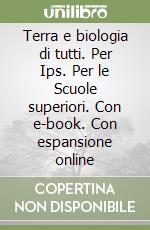 unilibro

Terra e biologia di tutti. Per Ips. Per le Scuole superiori. Con e-book. Con espansione online

COPERTINA NON DISPONIBILE